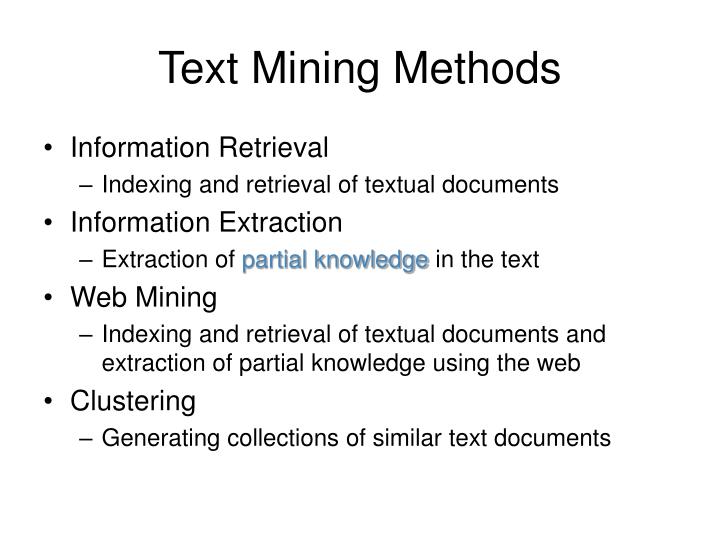 Text Mining Methods

• Information Retrieval
– Indexing and retrieval of textual documents
• Information Extraction
– Extraction of partial knowledge in the text
• Web Mining
– Indexing and retrieval of textual documents and extraction of partial knowledge using the web
• Clustering
– Generating collections of similar text documents